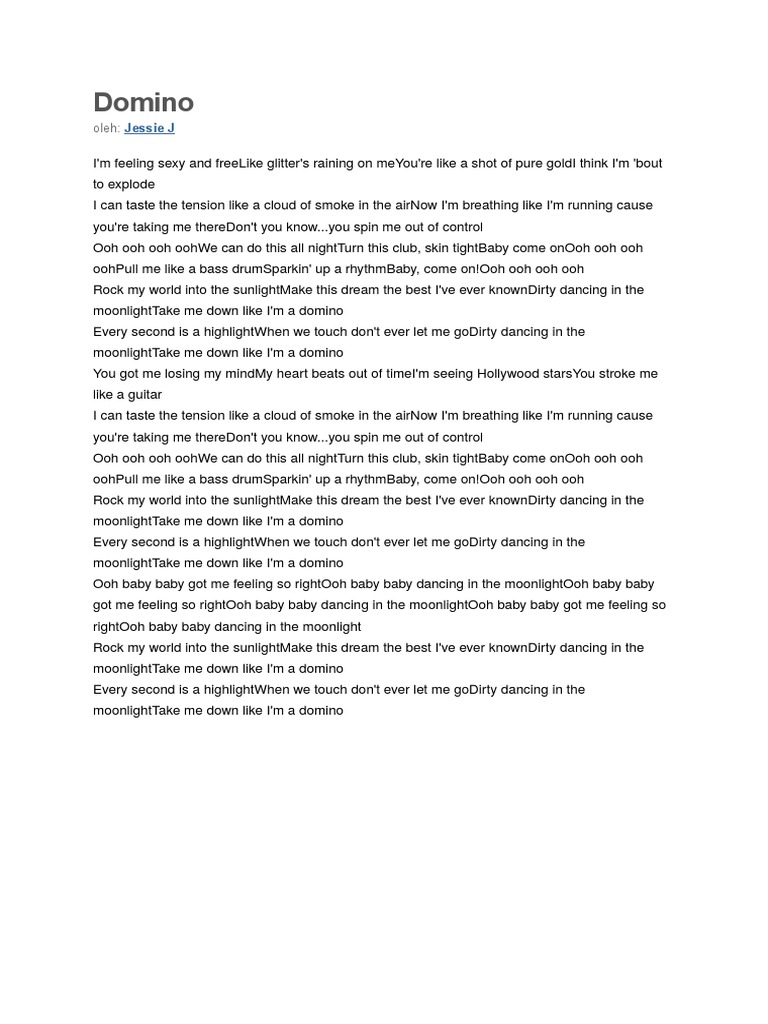 Domino
oleh: Jessie J

I'm feeling sexy and freeLike glitter's raining on meYou're like a shot of pure goldI think I'm 'bout to explode
I can taste the tension like a cloud of smoke in the airNow I'm breathing like I'm running cause you're taking me thereDon't you know...you spin me out of control
Ooh ooh ooh oohWe can do this all nightTurn this club, skin tightBaby come onOoh ooh ooh oohPull me like a bass drumSparkin' up a rhythmBaby, come on!Ooh ooh ooh ooh
Rock my world into the sunlightMake this dream the best I've ever knownDirty dancing in the moonlightTake me down like I'm a domino
Every second is a highlightWhen we touch don't ever let me goDirty dancing in the moonlightTake me down like I'm a domino
You got me losing my mindMy heart beats out of timeI'm seeing Hollywood starsYou stroke me like a guitar
I can taste the tension like a cloud of smoke in the airNow I'm breathing like I'm running cause you're taking me thereDon't you know...you spin me out of control
Ooh ooh ooh oohWe can do this all nightTurn this club, skin tightBaby come onOoh ooh ooh oohPull me like a bass drumSparkin' up a rhythmBaby, come on!Ooh ooh ooh ooh
Rock my world into the sunlightMake this dream the best I've ever knownDirty dancing in the moonlightTake me down like I'm a domino
Every second is a highlightWhen we touch don't ever let me goDirty dancing in the moonlightTake me down like I'm a domino
Ooh baby baby got me feeling so rightOoh baby baby dancing in the moonlightOoh baby baby got me feeling so rightOoh baby baby dancing in the moonlightOoh baby baby got me feeling so rightOoh baby baby dancing in the moonlight
Rock my world into the sunlightMake this dream the best I've ever knownDirty dancing in the moonlightTake me down like I'm a domino
Every second is a highlightWhen we touch don't ever let me goDirty dancing in the moonlightTake me down like I'm a domino